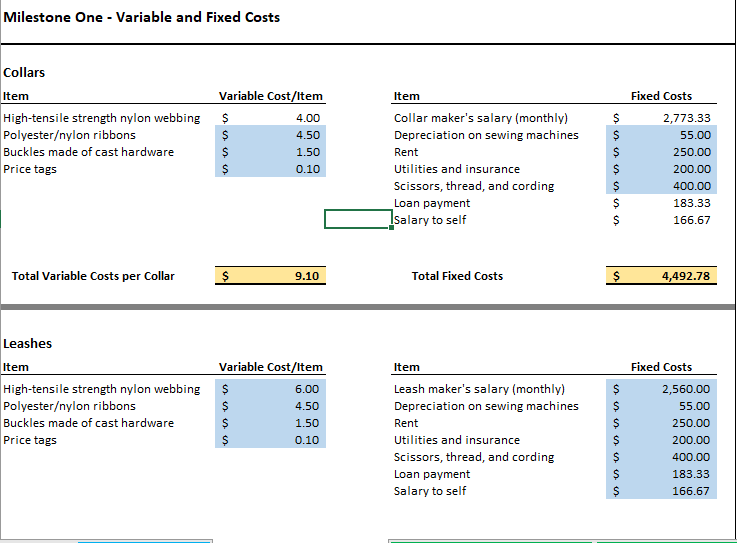 Milestone One - Variable and Fixed Costs

Collars

| Item | Variable Cost/Item |
|---|---|
| High-tensile strength nylon webbing | \$ 4.00 |
| Polyester/nylon ribbons | \$ 4.50 |
| Buckles made of cast hardware | \$ 1.50 |
| Price tags | \$ 0.10 |
| Total Variable Costs per Collar | \$ 9.10 |

| Item | Fixed Costs |
|---|---|
| Collar maker's salary (monthly) | \$ 2,773.33 |
| Depreciation on sewing machines | \$ 55.00 |
| Rent | \$ 250.00 |
| Utilities and insurance | \$ 200.00 |
| Scissors, thread, and cording | \$ 400.00 |
| Loan payment | \$ 183.33 |
| Salary to self | \$ 166.67 |
| Total Fixed Costs | \$ 4,492.78 |

Leashes

| Item | Variable Cost/Item |
|---|---|
| High-tensile strength nylon webbing | \$ 6.00 |
| Polyester/nylon ribbons | \$ 4.50 |
| Buckles made of cast hardware | \$ 1.50 |
| Price tags | \$ 0.10 |

| Item | Fixed Costs |
|---|---|
| Leash maker's salary (monthly) | \$ 2,560.00 |
| Depreciation on sewing machines | \$ 55.00 |
| Rent | \$ 250.00 |
| Utilities and insurance | \$ 200.00 |
| Scissors, thread, and cording | \$ 400.00 |
| Loan payment | \$ 183.33 |
| Salary to self | \$ 166.67 |